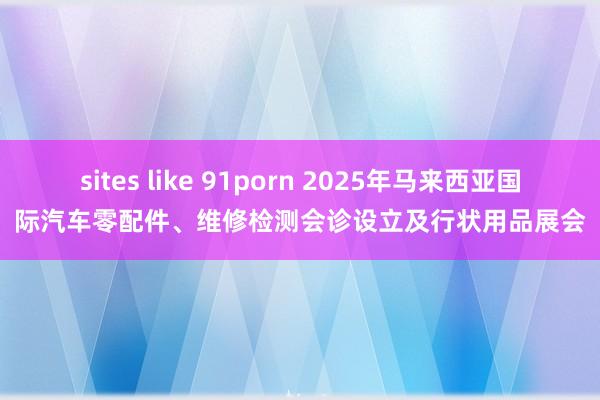 sites like 91porn 2025年马来西亚国际汽车零配件、维修检测会诊设立及行状用品展会